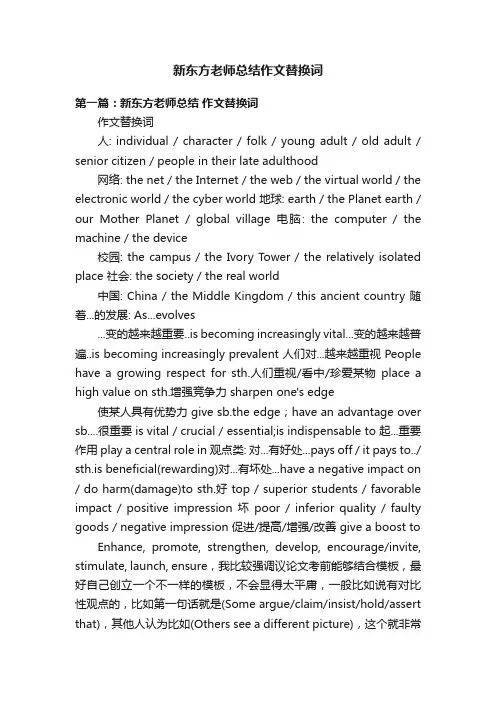 新东方老师总结作文替换词

第一篇：新东方老师总结 作文替换词

作文替换词

人: individual / character / folk / young adult / old adult / senior citizen / people in their late adulthood

网络: the net / the Internet / the web / the virtual world / the electronic world / the cyber world 地球: earth / the Planet earth / our Mother Planet / global village 电脑: the computer / the machine / the device

校园: the campus / the Ivory Tower / the relatively isolated place 社会: the society / the real world

中国: China / the Middle Kingdom / this ancient country 随着...的发展: As...evolves

...变的越来越重要..is becoming increasingly vital...变的越来越普遍..is becoming increasingly prevalent 人们对...越来越重视 People have a growing respect for sth.人们重视/看中/珍爱某物 place a high value on sth.增强竞争力 sharpen one's edge

使某人具有优势力 give sb.the edge；have an advantage over sb....很重要 is vital / crucial / essential;is indispensable to 起...重要作用 play a central role in 观点类: 对...有好处...pays off / it pays to../ sth.is beneficial(rewarding)对...有坏处...have a negative impact on / do harm(damage)to sth.好 top / superior students / favorable impact / positive impression 坏 poor / inferior quality / faulty goods / negative impression 促进/提高/增强/改善 give a boost to

Enhance, promote, strengthen, develop, encourage/invite, stimulate, launch, ensure，我比较强调议论文考前能够结合模板，最好自己创立一个不一样的模板，不会显得太平庸，一般比如说有对比性观点的，比如第一句话就是(Some argue/claim/insist/hold/assert that)，其他人认为比如(Others see a different picture)，这个就非常